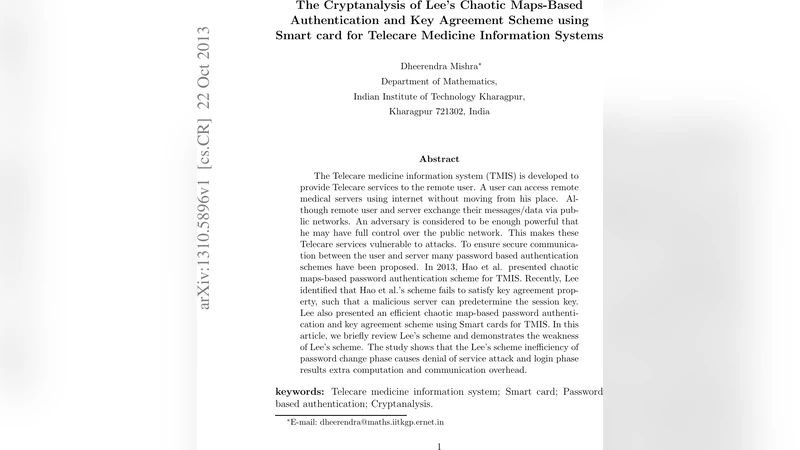 arXiv:1310.5896v1 [cs.CR] 22 Oct 2013

The Cryptanalysis of Lee's Chaotic Maps-Based Authentication and Key Agreement Scheme using Smart card for Telecare Medicine Information Systems

Dheerendra Mishra*
Department of Mathematics,
Indian Institute of Technology Kharagpur,
Kharagpur 721302, India

Abstract

The Telecare medicine information system (TMIS) is developed to provide Telecare services to the remote user. A user can access remote medical servers using internet without moving from his place. Although remote user and server exchange their messages/data via public networks. An adversary is considered to be enough powerful that he may have full control over the public network. This makes these Telecare services vulnerable to attacks. To ensure secure communication between the user and server many password based authentication schemes have been proposed. In 2013, Hao et al. presented chaotic maps-based password authentication scheme for TMIS. Recently, Lee identified that Hao et al.'s scheme fails to satisfy key agreement property, such that a malicious server can predetermine the session key. Lee also presented an efficient chaotic map-based password authentication and key agreement scheme using Smart cards for TMIS. In this article, we briefly review Lee's scheme and demonstrates the weakness of Lee's scheme. The study shows that the Lee's scheme inefficiency of password change phase causes denial of service attack and login phase results extra computation and communication overhead.

keywords: Telecare medicine information system; Smart card; Password based authentication; Cryptanalysis.

*E-mail: dheerendra@maths.iitkgp.ernet.in

1